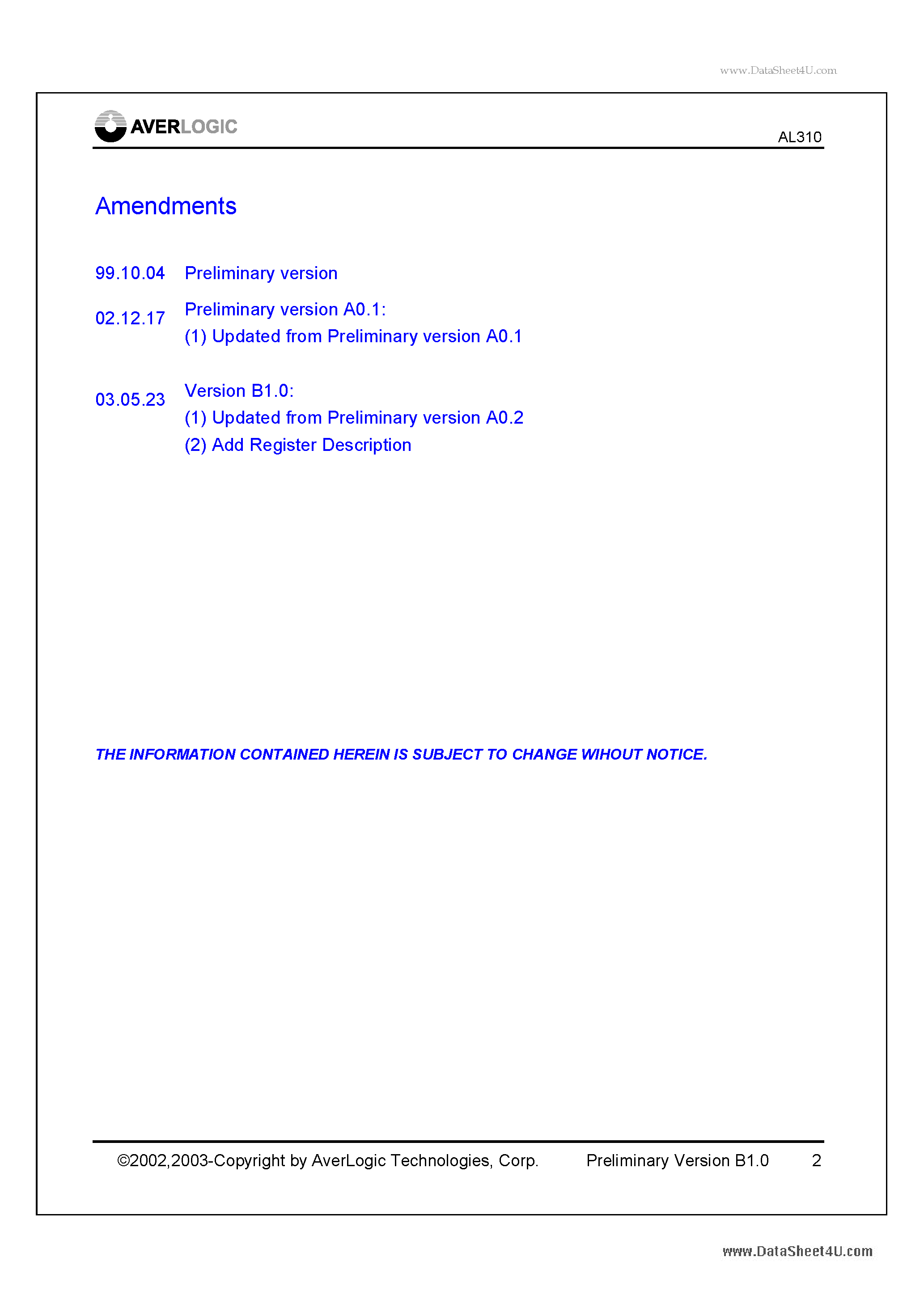 www.DataSheet4U.com

AVERLOGIC

AL310

Amendments

99.10.04 Preliminary version

02.12.17 Preliminary version A0.1:
(1) Updated from Preliminary version A0.1

03.05.23 Version B1.0:
(1) Updated from Preliminary version A0.2
(2) Add Register Description

THE INFORMATION CONTAINED HEREIN IS SUBJECT TO CHANGE WIHOUT NOTICE.

©2002,2003-Copyright by AverLogic Technologies, Corp. Preliminary Version B1.0 2

www.DataSheet4U.com